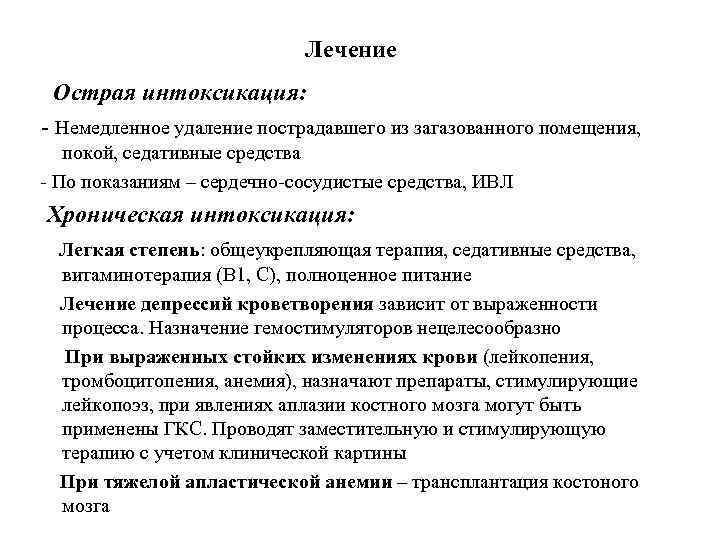 Лечение

Острая интоксикация:

- Немедленное удаление пострадавшего из загазованного помещения, покой, седативные средства

- По показаниям – сердечно-сосудистые средства, ИВЛ

Хроническая интоксикация:

Легкая степень: общеукрепляющая терапия, седативные средства, витаминотерапия (В1, С), полноценное питание

Лечение депрессий кроветворения зависит от выраженности процесса. Назначение гемостимуляторов нецелесообразно

При выраженных стойких изменениях крови (лейкопения, тромбоцитопения, анемия), назначают препараты, стимулирующие лейкопоэз, при явлениях аплазии костного мозга могут быть применены ГКС. Проводят заместительную и стимулирующую терапию с учетом клинической картины

При тяжелой апластической анемии – трансплантация костоного мозга